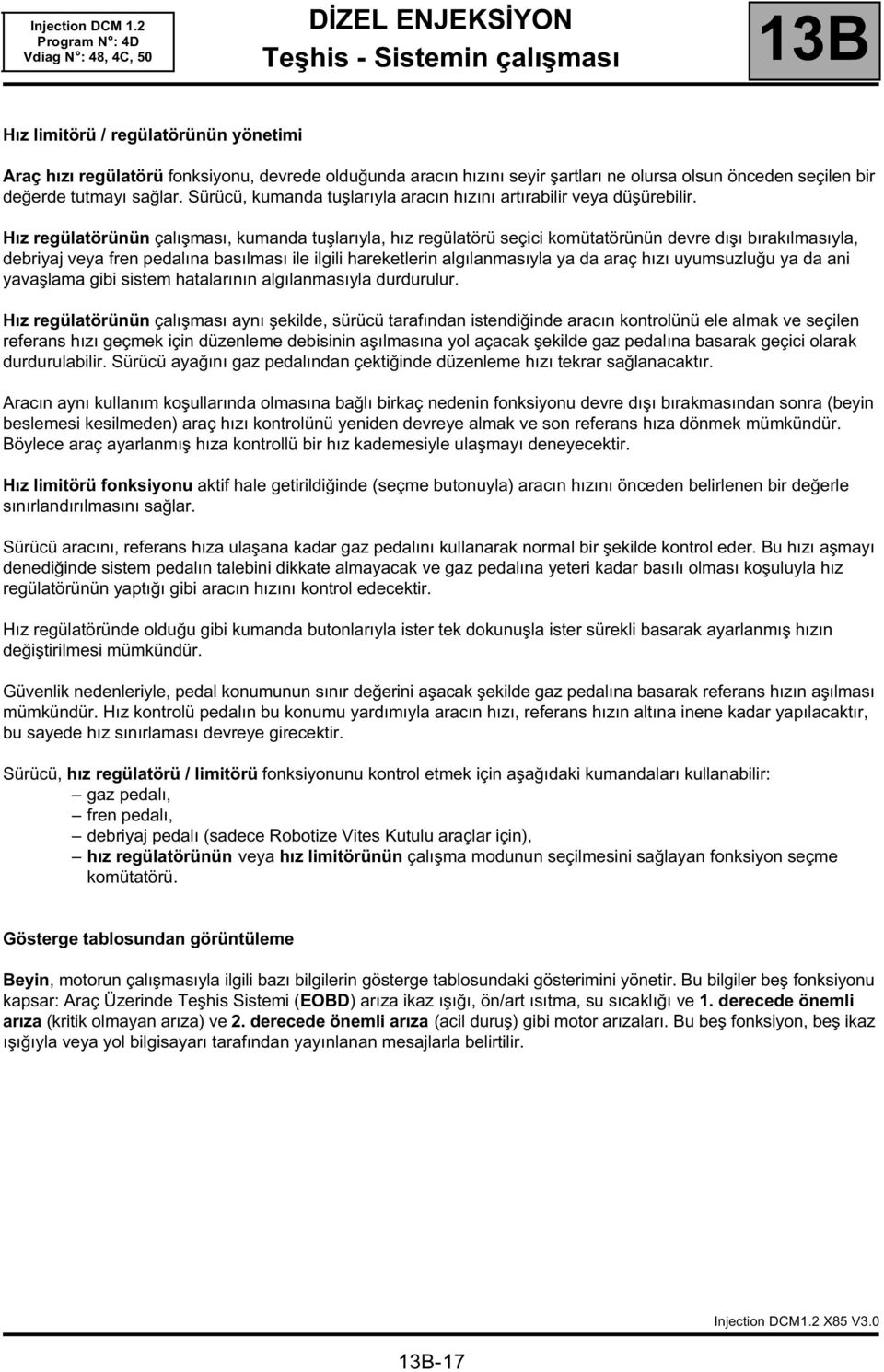 Injection DCM 1.2
Program N°: 4D
Vdiag N°: 48, 4C, 50

DİZEL ENJEKSİYON
Teşhis - Sistemin çalışması

13B

Hız limitörü / regülatörünün yönetimi

Araç hızı regülatörü fonksiyonu, devrede olduğunda aracın hızını seyir şartları ne olursa olsun önceden seçilen bir değerde tutmayı sağlar. Sürücü, kumanda tuşlarıyla aracın hızını artırabilir veya düşürebilir.

Hız regülatörünün çalışması, kumanda tuşlarıyla, hız regülatörü seçici komütatörünün devre dışı bırakılmasıyla, debriyaj veya fren pedalına basılması ile ilgili hareketlerin algılanmasıyla ya da araç hızı uyumsuzluğu ya da ani yavaşlama gibi sistem hatalarının algılanmasıyla durdurulur.

Hız regülatörünün çalışması aynı şekilde, sürücü tarafından istendiğinde aracın kontrolünü ele almak ve seçilen referans hızı geçmek için düzenleme debisinin aşılmasına yol açacak şekilde gaz pedalına basarak geçici olarak durdurulabilir. Sürücü ayağını gaz pedalından çektiğinde düzenleme hızı tekrar sağlanacaktır.

Aracın aynı kullanım koşullarında olmasına bağlı birkaç nedenin fonksiyonu devre dışı bırakmasından sonra (beyin beslemesi kesilmeden) araç hızı kontrolünü yeniden devreye almak ve son referans hıza dönmek mümkündür. Böylece araç ayarlanmış hıza kontrollü bir hız kademesiyle ulaşmayı deneyecektir.

Hız limitörü fonksiyonu aktif hale getirildiğinde (seçme butonuyla) aracın hızını önceden belirlenen bir değerle sınırlandırılmasını sağlar.

Sürücü aracını, referans hıza ulaşana kadar gaz pedalını kullanarak normal bir şekilde kontrol eder. Bu hızı aşmayı denediğinde sistem pedalın talebini dikkate almayacak ve gaz pedalına yeteri kadar basılı olması koşuluyla hız regülatörünün yaptığı gibi aracın hızını kontrol edecektir.

Hız regülatöründe olduğu gibi kumanda butonlarıyla ister tek dokunuşla ister sürekli basarak ayarlanmış hızın değiştirilmesi mümkündür.

Güvenlik nedenleriyle, pedal konumunun sınır değerini aşacak şekilde gaz pedalına basarak referans hızın aşılması mümkündür. Hız kontrolü pedalın bu konumu yardımıyla aracın hızı, referans hızın altına inene kadar yapılacaktır, bu sayede hız sınırlaması devreye girecektir.

Sürücü, hız regülatörü / limitörü fonksiyonunu kontrol etmek için aşağıdaki kumandaları kullanabilir:
– gaz pedalı,
– fren pedalı,
– debriyaj pedalı (sadece Robotize Vites Kutulu araçlar için),
– hız regülatörünün veya hız limitörünün çalışma modunun seçilmesini sağlayan fonksiyon seçme komütatörü.

Gösterge tablosundan görüntüleme

Beyin, motorun çalışmasıyla ilgili bazı bilgilerin gösterge tablosundaki gösterimini yönetir. Bu bilgiler beş fonksiyonu kapsar: Araç Üzerinde Teşhis Sistemi (EOBD) arıza ikaz ışığı, ön/art ısıtma, su sıcaklığı ve 1. derecede önemli arıza (kritik olmayan arıza) ve 2. derecede önemli arıza (acil duruş) gibi motor arızaları. Bu beş fonksiyon, beş ikaz ışığıyla veya yol bilgisayarı tarafından yayınlanan mesajlarla belirtilir.

Injection DCM1.2 X85 V3.0

13B-17